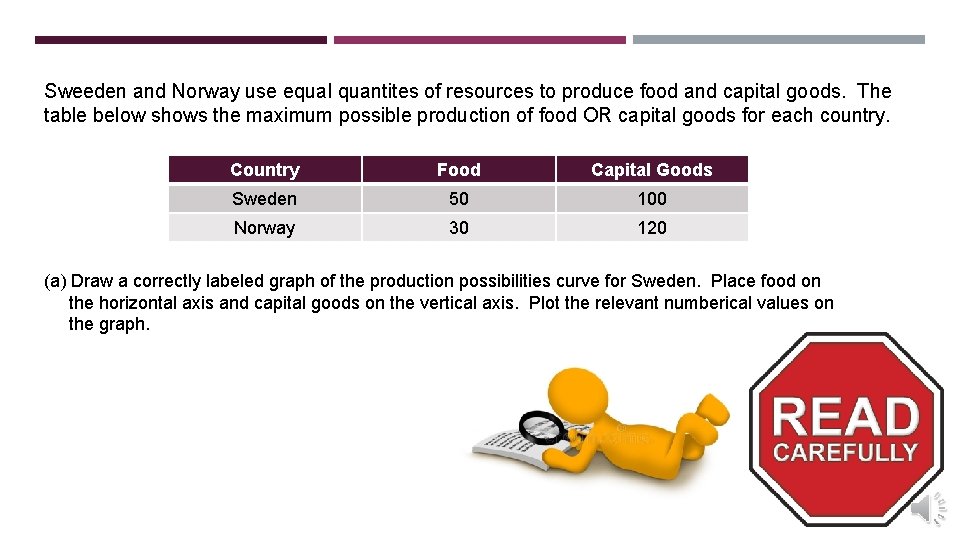 Sweeden and Norway use equal quantites of resources to produce food and capital goods. The table below shows the maximum possible production of food OR capital goods for each country.

| Country | Food | Capital Goods |
|---|---|---|
| Sweden | 50 | 100 |
| Norway | 30 | 120 |

(a) Draw a correctly labeled graph of the production possibilities curve for Sweden. Place food on the horizontal axis and capital goods on the vertical axis. Plot the relevant numberical values on the graph.

READ
CAREFULLY